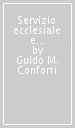 Servizio ecclesiale e...
by
Guido M. Conforti